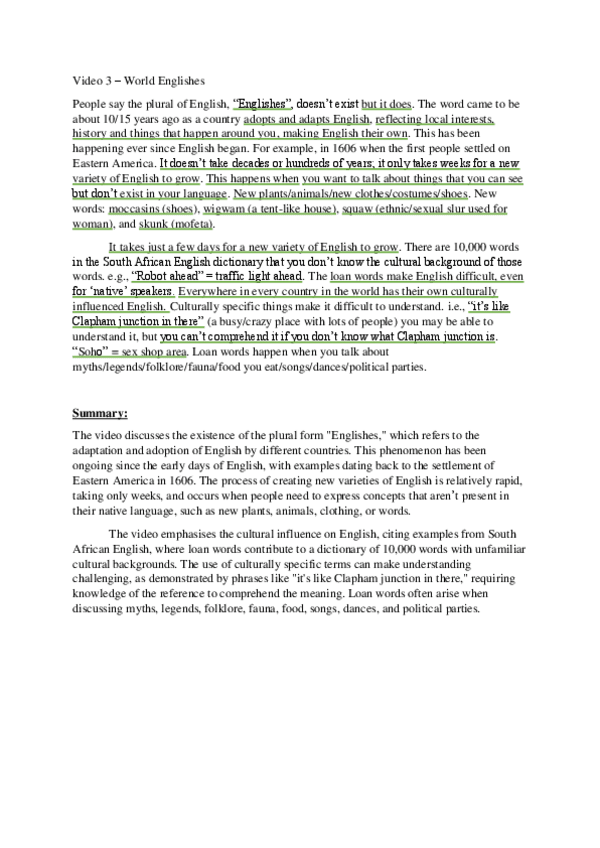 Video 3 – World Englishes

People say the plural of English, "Englishes", doesn't exist but it does. The word came to be about 10/15 years ago as a country adopts and adapts English, reflecting local interests, history and things that happen around you, making English their own. This has been happening ever since English began. For example, in 1606 when the first people settled on Eastern America. It doesn't take decades or hundreds of years; it only takes weeks for a new variety of English to grow. This happens when you want to talk about things that you can see but don't exist in your language. New plants/animals/new clothes/costumes/shoes. New words: moccasins (shoes), wigwam (a tent-like house), squaw (ethnic/sexual slur used for woman), and skunk (mofeta).

It takes just a few days for a new variety of English to grow. There are 10,000 words in the South African English dictionary that you don't know the cultural background of those words. e.g., "Robot ahead" = traffic light ahead. The loan words make English difficult, even for 'native' speakers. Everywhere in every country in the world has their own culturally influenced English. Culturally specific things make it difficult to understand. i.e., "it's like Clapham junction in there" (a busy/crazy place with lots of people) you may be able to understand it, but you can't comprehend it if you don't know what Clapham junction is. "Soho" = sex shop area. Loan words happen when you talk about myths/legends/folklore/fauna/food you eat/songs/dances/political parties.

Summary:

The video discusses the existence of the plural form "Englishes," which refers to the adaptation and adoption of English by different countries. This phenomenon has been ongoing since the early days of English, with examples dating back to the settlement of Eastern America in 1606. The process of creating new varieties of English is relatively rapid, taking only weeks, and occurs when people need to express concepts that aren't present in their native language, such as new plants, animals, clothing, or words.

The video emphasises the cultural influence on English, citing examples from South African English, where loan words contribute to a dictionary of 10,000 words with unfamiliar cultural backgrounds. The use of culturally specific terms can make understanding challenging, as demonstrated by phrases like "it's like Clapham junction in there," requiring knowledge of the reference to comprehend the meaning. Loan words often arise when discussing myths, legends, folklore, fauna, food, songs, dances, and political parties.